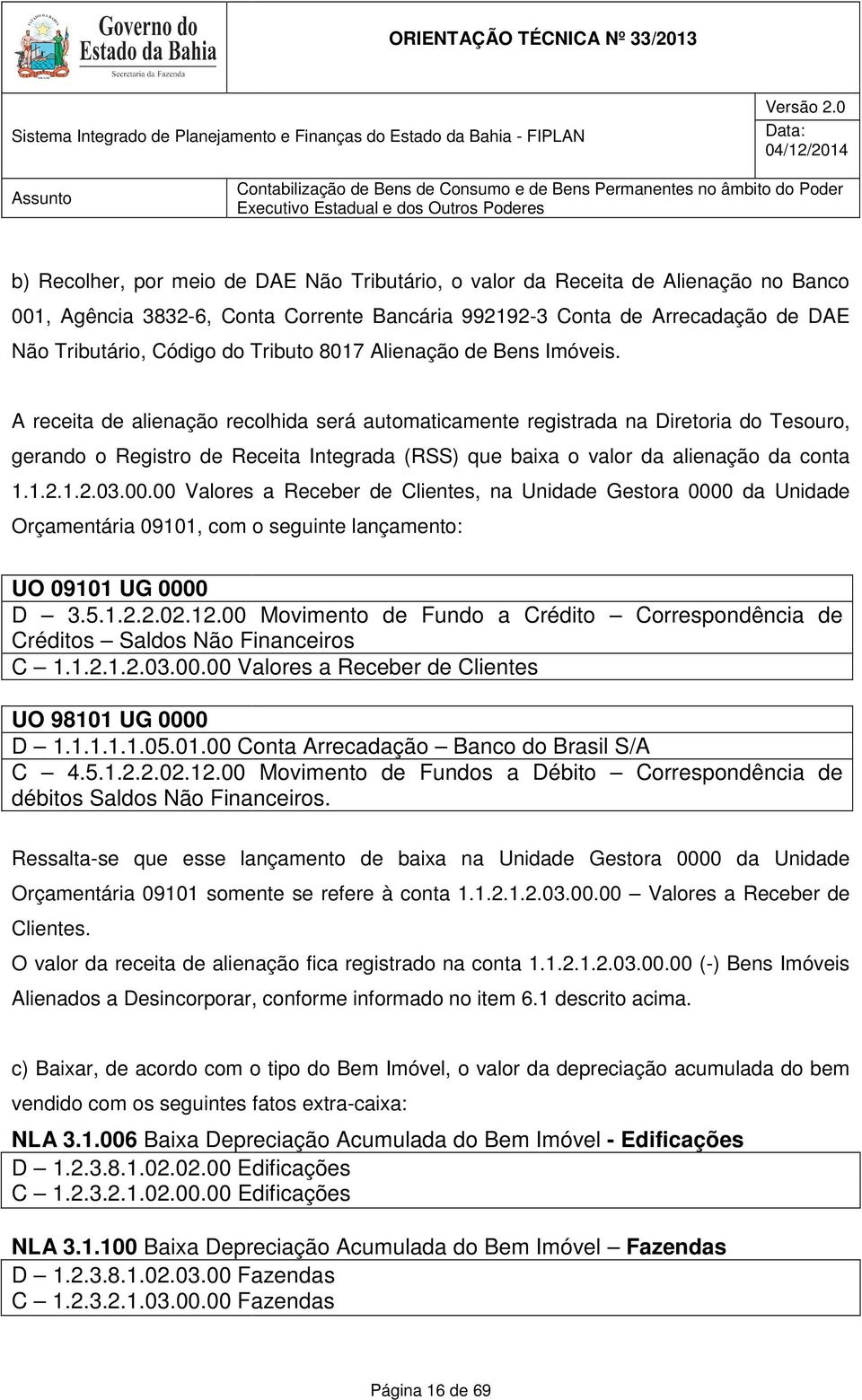 Governo do Estado da Bahia
Secretaria da Fazenda

ORIENTAÇÃO TÉCNICA Nº 33/2013

Sistema Integrado de Planejamento e Finanças do Estado da Bahia - FIPLAN

Versão 2.0
Data: 04/12/2014

Assunto
Contabilização de Bens de Consumo e de Bens Permanentes no âmbito do Poder Executivo Estadual e dos Outros Poderes

b) Recolher, por meio de DAE Não Tributário, o valor da Receita de Alienação no Banco 001, Agência 3832-6, Conta Corrente Bancária 992192-3 Conta de Arrecadação de DAE Não Tributário, Código do Tributo 8017 Alienação de Bens Imóveis.

A receita de alienação recolhida será automaticamente registrada na Diretoria do Tesouro, gerando o Registro de Receita Integrada (RSS) que baixa o valor da alienação da conta 1.1.2.1.2.03.00.00 Valores a Receber de Clientes, na Unidade Gestora 0000 da Unidade Orçamentária 09101, com o seguinte lançamento:

UO 09101 UG 0000
D – 3.5.1.2.2.02.12.00 Movimento de Fundo a Crédito – Correspondência de Créditos – Saldos Não Financeiros
C – 1.1.2.1.2.03.00.00 Valores a Receber de Clientes

UO 98101 UG 0000
D – 1.1.1.1.1.05.01.00 Conta Arrecadação – Banco do Brasil S/A
C – 4.5.1.2.2.02.12.00 Movimento de Fundos a Débito – Correspondência de débitos Saldos Não Financeiros.

Ressalta-se que esse lançamento de baixa na Unidade Gestora 0000 da Unidade Orçamentária 09101 somente se refere à conta 1.1.2.1.2.03.00.00 – Valores a Receber de Clientes.
O valor da receita de alienação fica registrado na conta 1.1.2.1.2.03.00.00 (-) Bens Imóveis Alienados a Desincorporar, conforme informado no item 6.1 descrito acima.

c) Baixar, de acordo com o tipo do Bem Imóvel, o valor da depreciação acumulada do bem vendido com os seguintes fatos extra-caixa:

NLA 3.1.006 Baixa Depreciação Acumulada do Bem Imóvel - Edificações
D – 1.2.3.8.1.02.02.00 Edificações
C – 1.2.3.2.1.02.00.00 Edificações

NLA 3.1.100 Baixa Depreciação Acumulada do Bem Imóvel – Fazendas
D – 1.2.3.8.1.02.03.00 Fazendas
C – 1.2.3.2.1.03.00.00 Fazendas

Página 16 de 69